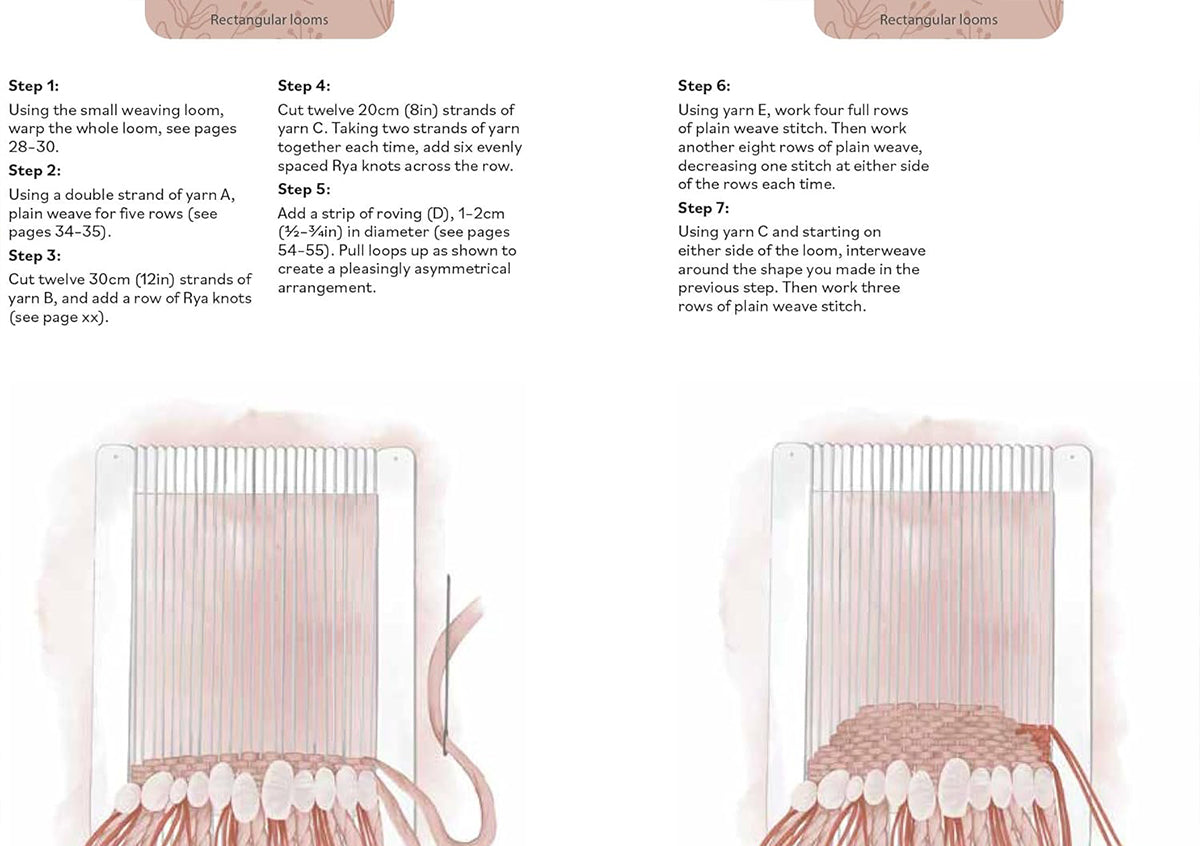 Rectangular looms

Step 1:

Using the small weaving loom, warp the whole loom, see pages 28–30.

Step 2:

Using a double strand of yarn A, plain weave for five rows (see pages 34–35).

Step 3:

Cut twelve 30cm (12in) strands of yarn B, and add a row of Rya knots (see page xx).

Step 4:

Cut twelve 20cm (8in) strands of yarn C. Taking two strands of yarn together each time, add six evenly spaced Rya knots across the row.

Step 5:

Add a strip of roving (D), 1–2cm (½–¾in) in diameter (see pages 54–55). Pull loops up as shown to create a pleasingly asymmetrical arrangement.

Rectangular looms

Step 6:

Using yarn E, work four full rows of plain weave stitch. Then work another eight rows of plain weave, decreasing one stitch at either side of the rows each time.

Step 7:

Using yarn C and starting on either side of the loom, interweave around the shape you made in the previous step. Then work three rows of plain weave stitch.